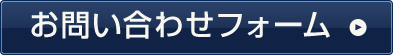 お問い合わせフォーム